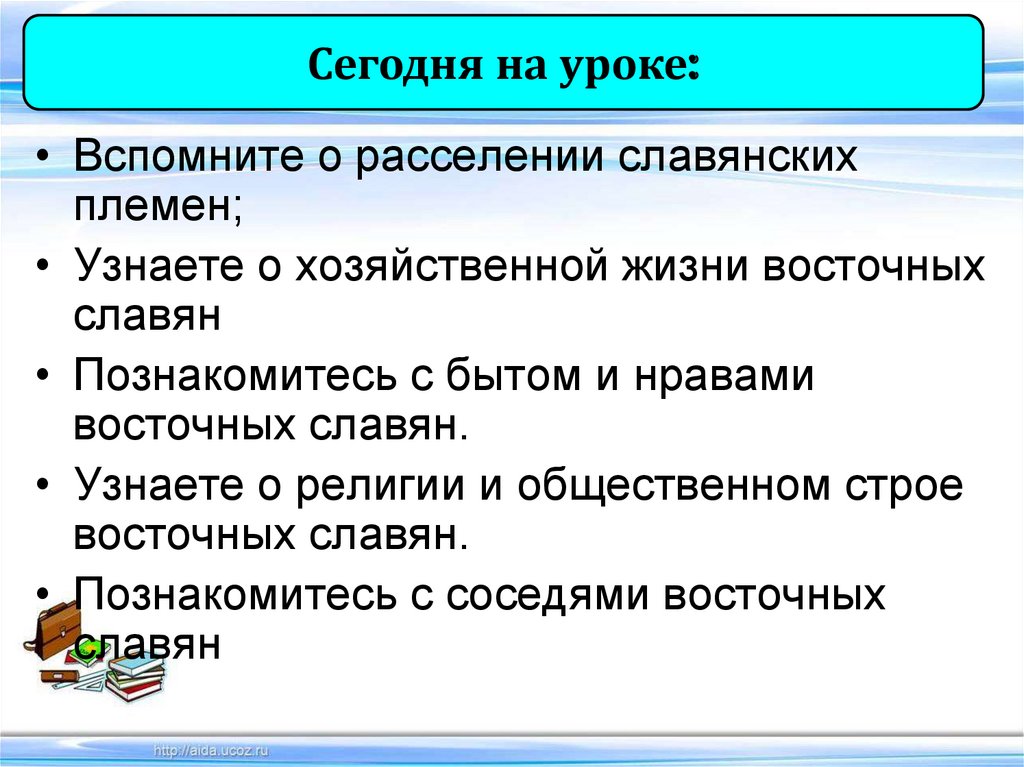 Сегодня на уроке:

• Вспомните о расселении славянских племен;
• Узнаете о хозяйственной жизни восточных славян
• Познакомитесь с бытом и нравами восточных славян.
• Узнаете о религии и общественном строе восточных славян.
• Познакомитесь с соседями восточных славян

http://aida.ucoz.ru